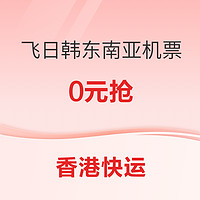 飞日韩东南亚机票

0元抢

香港快运